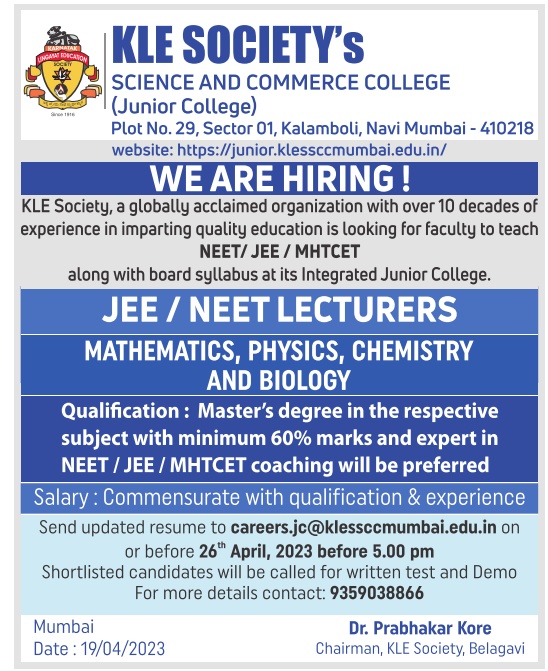 KARNATAK LINGAYAT EDUCATION SOCIETY
Since 1916

KLE SOCIETY's
SCIENCE AND COMMERCE COLLEGE
(Junior College)
Plot No. 29, Sector 01, Kalamboli, Navi Mumbai - 410218
website: https://junior.klessccmumbai.edu.in/

WE ARE HIRING !

KLE Society, a globally acclaimed organization with over 10 decades of experience in imparting quality education is looking for faculty to teach
NEET/ JEE / MHTCET
along with board syllabus at its Integrated Junior College.

JEE / NEET LECTURERS

MATHEMATICS, PHYSICS, CHEMISTRY AND BIOLOGY

Qualification : Master's degree in the respective subject with minimum 60% marks and expert in NEET / JEE / MHTCET coaching will be preferred

Salary : Commensurate with qualification & experience

Send updated resume to careers.jc@klessccmumbai.edu.in on or before 26$^{th}$ April, 2023 before 5.00 pm
Shortlisted candidates will be called for written test and Demo
For more details contact: 9359038866

Mumbai
Date : 19/04/2023

Dr. Prabhakar Kore
Chairman, KLE Society, Belagavi